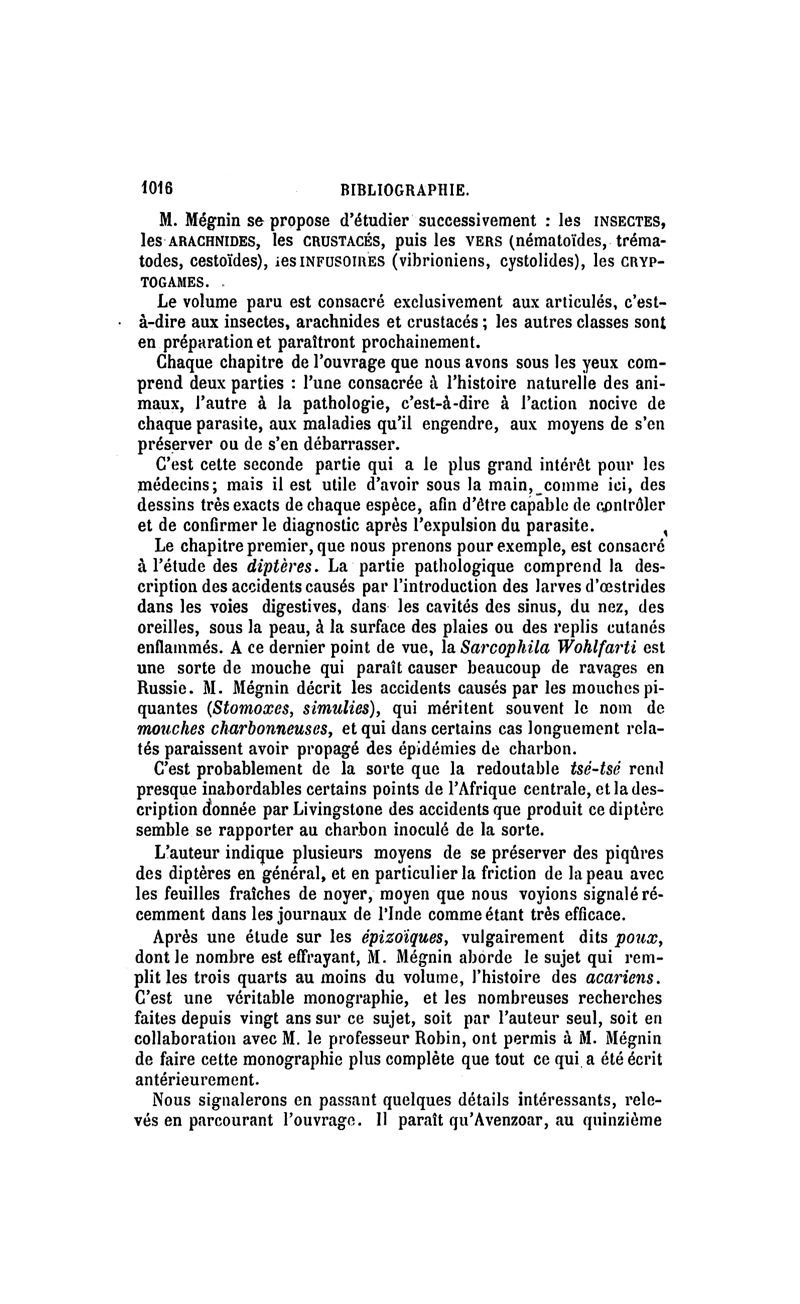 1016 BIBLIOGRAPHIE.

M. Mégnin se propose d'étudier successivement : les INSECTES, les ARACHNIDES, les CRUSTACÉS, puis les VERS (nématoïdes, trématodes, cestoïdes), les INFUSOIRES (vibrioniens, cystolides), les CRYPTOGAMES.

Le volume paru est consacré exclusivement aux articulés, c'est-à-dire aux insectes, arachnides et crustacés ; les autres classes sont en préparation et paraîtront prochainement.

Chaque chapitre de l'ouvrage que nous avons sous les yeux comprend deux parties : l'une consacrée à l'histoire naturelle des animaux, l'autre à la pathologie, c'est-à-dire à l'action nocive de chaque parasite, aux maladies qu'il engendre, aux moyens de s'en préserver ou de s'en débarrasser.

C'est cette seconde partie qui a le plus grand intérêt pour les médecins; mais il est utile d'avoir sous la main, comme ici, des dessins très exacts de chaque espèce, afin d'être capable de contrôler et de confirmer le diagnostic après l'expulsion du parasite.

Le chapitre premier, que nous prenons pour exemple, est consacré à l'étude des diptères. La partie pathologique comprend la description des accidents causés par l'introduction des larves d'œstrides dans les voies digestives, dans les cavités des sinus, du nez, des oreilles, sous la peau, à la surface des plaies ou des replis cutanés enflammés. A ce dernier point de vue, la Sarcophila Wohlfarti est une sorte de mouche qui paraît causer beaucoup de ravages en Russie. M. Mégnin décrit les accidents causés par les mouches piquantes (Stomoxes, simulies), qui méritent souvent le nom de mouches charbonneuses, et qui dans certains cas longuement relatés paraissent avoir propagé des épidémies de charbon.

C'est probablement de la sorte que la redoutable tsé-tsé rend presque inabordables certains points de l'Afrique centrale, et la description donnée par Livingstone des accidents que produit ce diptère semble se rapporter au charbon inoculé de la sorte.

L'auteur indique plusieurs moyens de se préserver des piqûres des diptères en général, et en particulier la friction de la peau avec les feuilles fraîches de noyer, moyen que nous voyions signalé récemment dans les journaux de l'Inde comme étant très efficace.

Après une étude sur les épizoïques, vulgairement dits poux, dont le nombre est effrayant, M. Mégnin aborde le sujet qui remplit les trois quarts au moins du volume, l'histoire des acariens. C'est une véritable monographie, et les nombreuses recherches faites depuis vingt ans sur ce sujet, soit par l'auteur seul, soit en collaboration avec M. le professeur Robin, ont permis à M. Mégnin de faire cette monographie plus complète que tout ce qui a été écrit antérieurement.

Nous signalerons en passant quelques détails intéressants, relevés en parcourant l'ouvrage. Il paraît qu'Avenzoar, au quinzième